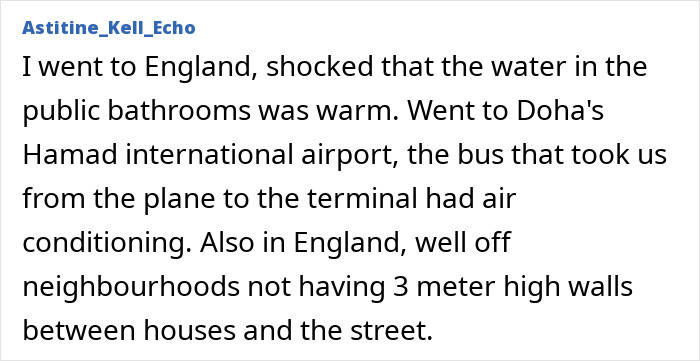 Astitine_Kell_Echo

I went to England, shocked that the water in the public bathrooms was warm. Went to Doha's Hamad international airport, the bus that took us from the plane to the terminal had air conditioning. Also in England, well off neighbourhoods not having 3 meter high walls between houses and the street.